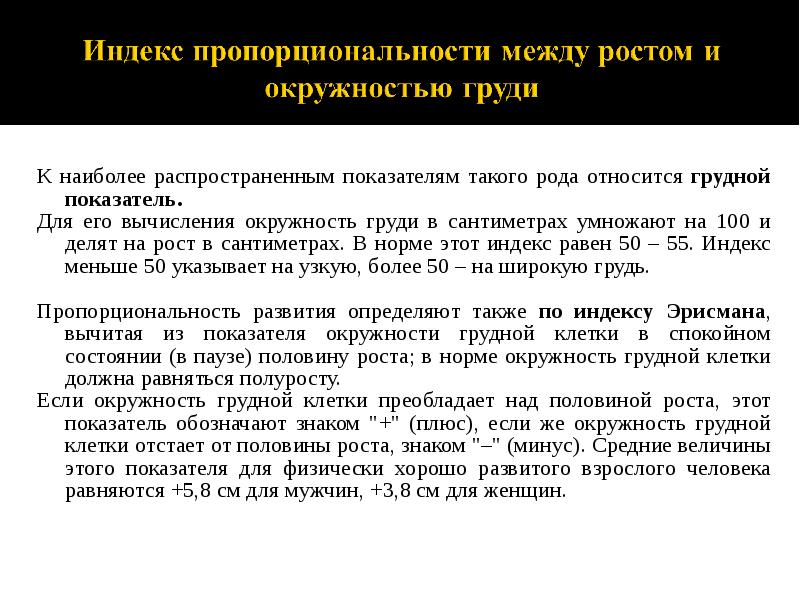 Индекс пропорциональности между ростом и окружностью груди

К наиболее распространенным показателям такого рода относится грудной показатель.
Для его вычисления окружность груди в сантиметрах умножают на 100 и делят на рост в сантиметрах. В норме этот индекс равен 50 – 55. Индекс меньше 50 указывает на узкую, более 50 – на широкую грудь.

Пропорциональность развития определяют также по индексу Эрисмана, вычитая из показателя окружности грудной клетки в спокойном состоянии (в паузе) половину роста; в норме окружность грудной клетки должна равняться полуросту.
Если окружность грудной клетки преобладает над половиной роста, этот показатель обозначают знаком "+" (плюс), если же окружность грудной клетки отстает от половины роста, знаком "–" (минус). Средние величины этого показателя для физически хорошо развитого взрослого человека равняются +5,8 см для мужчин, +3,8 см для женщин.